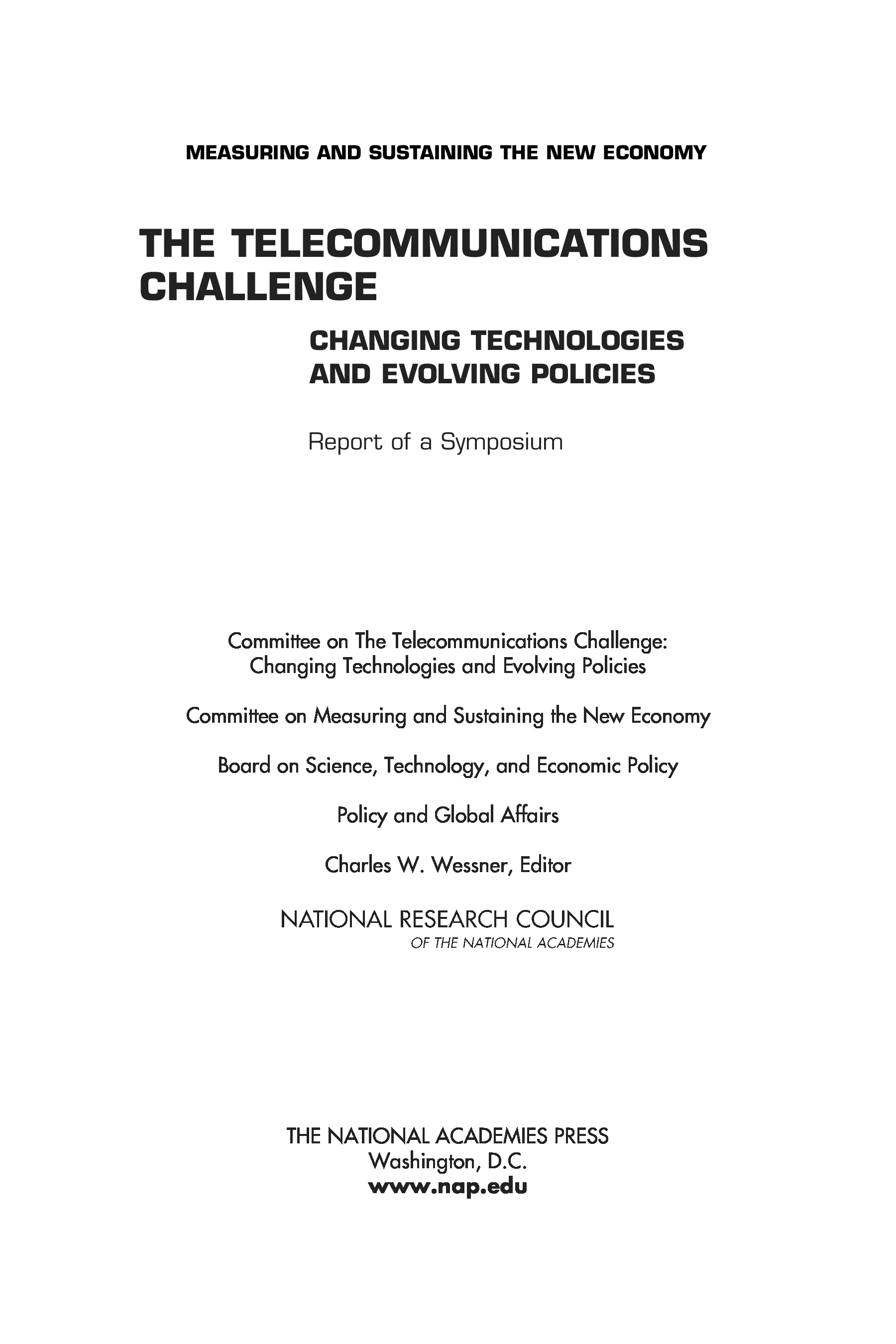 MEASURING AND SUSTAINING THE NEW ECONOMY

THE TELECOMMUNICATIONS CHALLENGE

CHANGING TECHNOLOGIES AND EVOLVING POLICIES

Report of a Symposium

Committee on The Telecommunications Challenge: Changing Technologies and Evolving Policies

Committee on Measuring and Sustaining the New Economy

Board on Science, Technology, and Economic Policy

Policy and Global Affairs

Charles W. Wessner, Editor

NATIONAL RESEARCH COUNCIL
OF THE NATIONAL ACADEMIES

THE NATIONAL ACADEMIES PRESS
Washington, D.C.
www.nap.edu